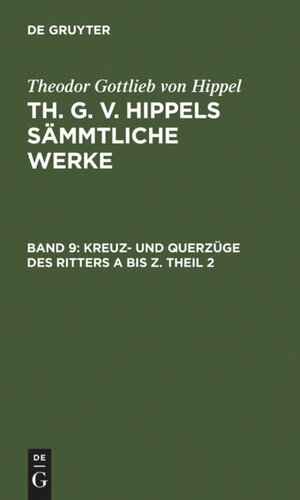 DE GRUYTER

Theodor Gottlieb von Hippel

TH. G. V. HIPPELS SÄMMTLICHE WERKE

BAND 9: KREUZ- UND QUERZÜGE DES RITTERS A BIS Z. THEIL 2

DE
G